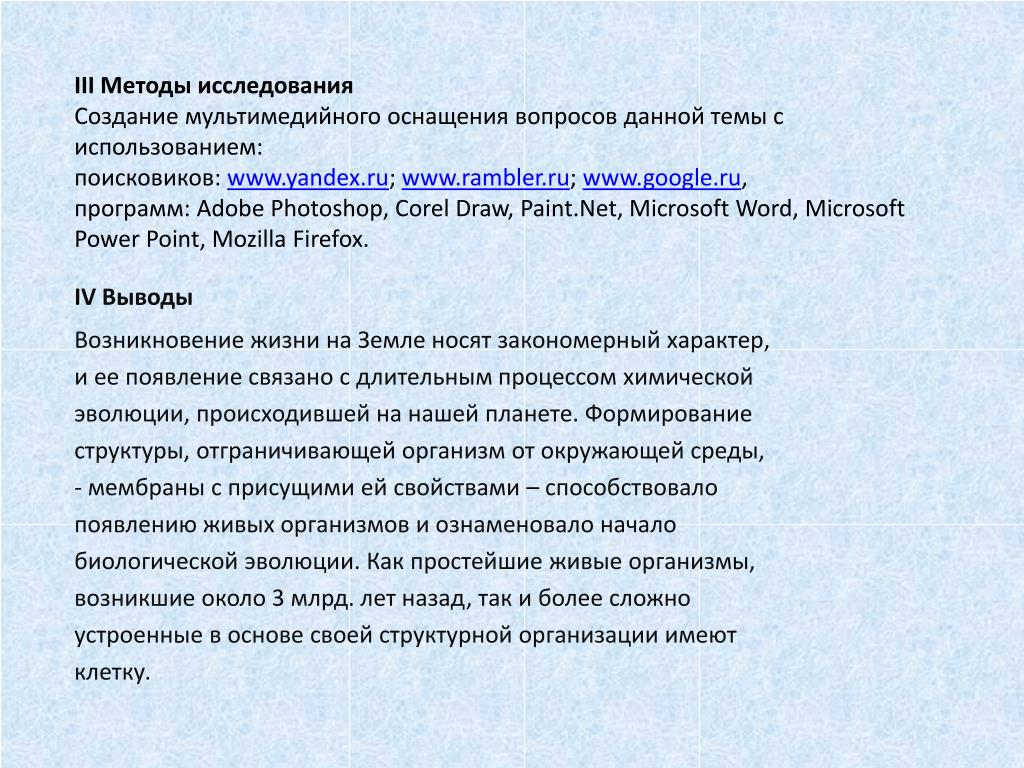 III Методы исследования
Создание мультимедийного оснащения вопросов данной темы с использованием:
поисковиков: www.yandex.ru; www.rambler.ru; www.google.ru,
программ: Adobe Photoshop, Corel Draw, Paint.Net, Microsoft Word, Microsoft Power Point, Mozilla Firefox.

IV Выводы

Возникновение жизни на Земле носят закономерный характер, и ее появление связано с длительным процессом химической эволюции, происходившей на нашей планете. Формирование структуры, отграничивающей организм от окружающей среды, - мембраны с присущими ей свойствами – способствовало появлению живых организмов и ознаменовало начало биологической эволюции. Как простейшие живые организмы, возникшие около 3 млрд. лет назад, так и более сложно устроенные в основе своей структурной организации имеют клетку.